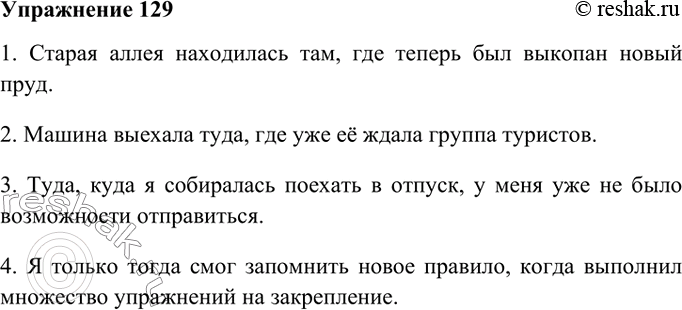 Упражнение 129
© reshak.ru

1. Старая аллея находилась там, где теперь был выкопан новый пруд.

2. Машина выехала туда, где уже её ждала группа туристов.

3. Туда, куда я собиралась поехать в отпуск, у меня уже не было возможности отправиться.

4. Я только тогда смог запомнить новое правило, когда выполнил множество упражнений на закрепление.

© reshak.ru